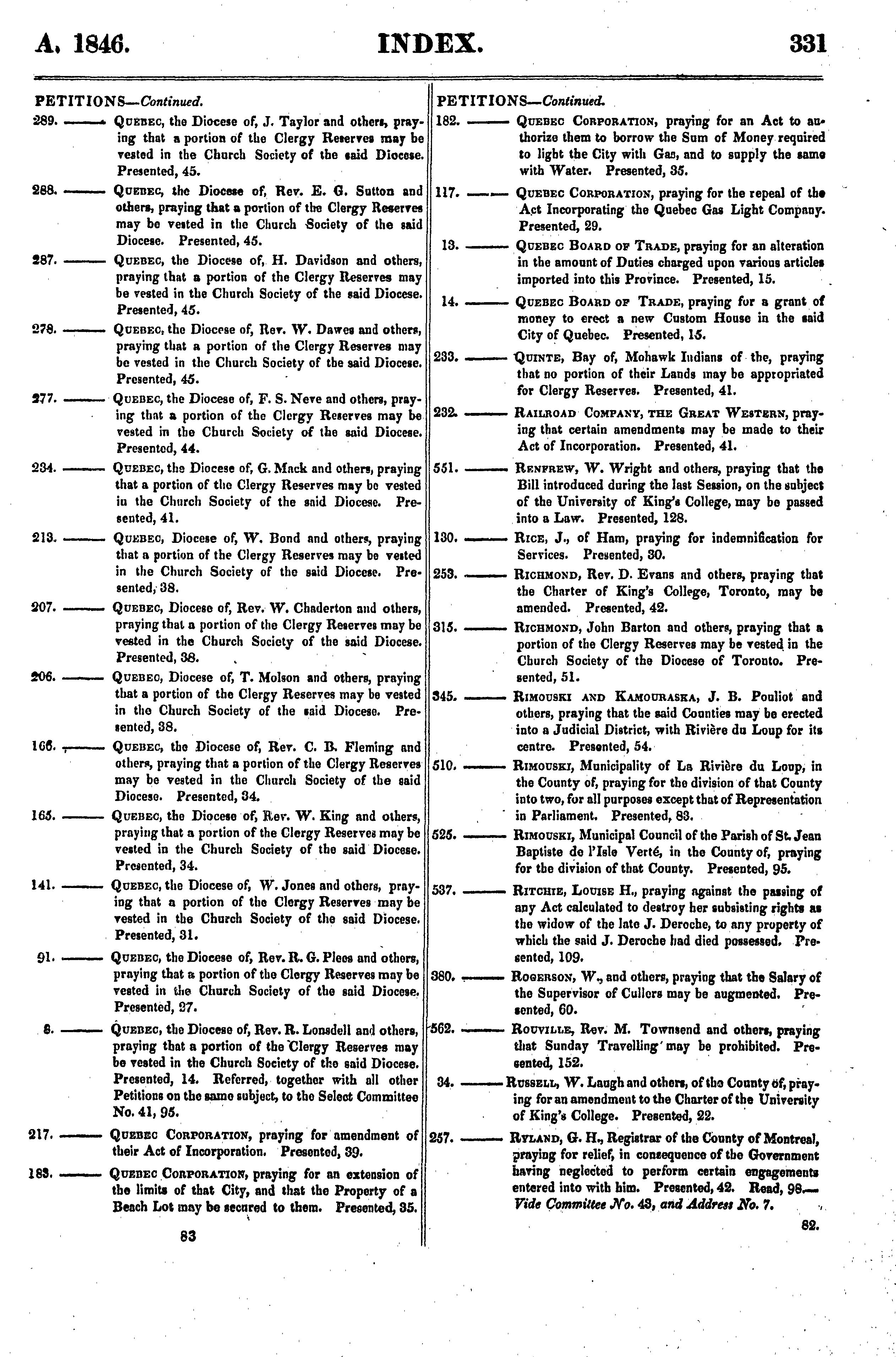 A. 1846. INDEX. 331

PETITIONS—Continued.

289. ——— Quebec, the Diocese of, J. Taylor and others, praying that a portion of the Clergy Reserves may be vested in the Church Society of the said Diocese. Presented, 45.

288. ——— Quebec, the Diocese of, Rev. E. G. Sutton and others, praying that a portion of the Clergy Reserves may be vested in the Church Society of the said Diocese. Presented, 45.

287. ——— Quebec, the Diocese of, H. Davidson and others, praying that a portion of the Clergy Reserves may be vested in the Church Society of the said Diocese. Presented, 45.

278. ——— Quebec, the Diocese of, Rev. W. Dawes and others, praying that a portion of the Clergy Reserves may be vested in the Church Society of the said Diocese. Presented, 45.

277. ——— Quebec, the Diocese of, F. S. Neve and others, praying that a portion of the Clergy Reserves may be vested in the Church Society of the said Diocese. Presented, 44.

234. ——— Quebec, the Diocese of, G. Mack and others, praying that a portion of the Clergy Reserves may be vested in the Church Society of the said Diocese. Presented, 41.

213. ——— Quebec, Diocese of, W. Bond and others, praying that a portion of the Clergy Reserves may be vested in the Church Society of the said Diocese. Presented, 38.

207. ——— Quebec, Diocese of, Rev. W. Chaderton and others, praying that a portion of the Clergy Reserves may be vested in the Church Society of the said Diocese. Presented, 38.

206. ——— Quebec, Diocese of, T. Molson and others, praying that a portion of the Clergy Reserves may be vested in the Church Society of the said Diocese. Presented, 38.

166. ——— Quebec, the Diocese of, Rev. C. B. Fleming and others, praying that a portion of the Clergy Reserves may be vested in the Church Society of the said Diocese. Presented, 34.

165. ——— Quebec, the Diocese of, Rev. W. King and others, praying that a portion of the Clergy Reserves may be vested in the Church Society of the said Diocese. Presented, 34.

141. ——— Quebec, the Diocese of, W. Jones and others, praying that a portion of the Clergy Reserves may be vested in the Church Society of the said Diocese. Presented, 31.

91. ——— Quebec, the Diocese of, Rev. R. G. Plees and others, praying that a portion of the Clergy Reserves may be vested in the Church Society of the said Diocese. Presented, 27.

8. ——— Quebec, the Diocese of, Rev. R. Lonsdell and others, praying that a portion of the Clergy Reserves may be vested in the Church Society of the said Diocese. Presented, 14. Referred, together with all other Petitions on the same subject, to the Select Committee No. 41, 95.

217. ——— Quebec Corporation, praying for amendment of their Act of Incorporation. Presented, 39.

183. ——— Quebec Corporation, praying for an extension of the limits of that City, and that the Property of a Beach Lot may be secured to them. Presented, 35.

83

PETITIONS—Continued.

182. ——— Quebec Corporation, praying for an Act to authorize them to borrow the Sum of Money required to light the City with Gas, and to supply the same with Water. Presented, 35.

117. ——— Quebec Corporation, praying for the repeal of the Act Incorporating the Quebec Gas Light Company. Presented, 29.

13. ——— Quebec Board of Trade, praying for an alteration in the amount of Duties charged upon various articles imported into this Province. Presented, 15.

14. ——— Quebec Board of Trade, praying for a grant of money to erect a new Custom House in the said City of Quebec. Presented, 15.

233. ——— Quinte, Bay of, Mohawk Indians of the, praying that no portion of their Lands may be appropriated for Clergy Reserves. Presented, 41.

232. ——— Railroad Company, the Great Western, praying that certain amendments may be made to their Act of Incorporation. Presented, 41.

551. ——— Renfrew, W. Wright and others, praying that the Bill introduced during the last Session, on the subject of the University of King's College, may be passed into a Law. Presented, 128.

130. ——— Rice, J., of Ham, praying for indemnification for Services. Presented, 30.

253. ——— Richmond, Rev. D. Evans and others, praying that the Charter of King's College, Toronto, may be amended. Presented, 42.

315. ——— Richmond, John Barton and others, praying that a portion of the Clergy Reserves may be vested in the Church Society of the Diocese of Toronto. Presented, 51.

345. ——— Rimouski and Kamouraska, J. B. Pouliot and others, praying that the said Counties may be erected into a Judicial District, with Rivière du Loup for its centre. Presented, 54.

510. ——— Rimouski, Municipality of La Rivière du Loup, in the County of, praying for the division of that County into two, for all purposes except that of Representation in Parliament. Presented, 83.

525. ——— Rimouski, Municipal Council of the Parish of St. Jean Baptiste de l'Isle Verté, in the County of, praying for the division of that County. Presented, 95.

537. ——— Ritchie, Louise H., praying against the passing of any Act calculated to destroy her subsisting rights as the widow of the late J. Deroche, to any property of which the said J. Deroche had died possessed. Presented, 109.

380. ——— Rogerson, W., and others, praying that the Salary of the Supervisor of Cullers may be augmented. Presented, 60.

562. ——— Rouville, Rev. M. Townsend and others, praying that Sunday Travelling may be prohibited. Presented, 152.

34. ——— Russell, W. Laugh and others, of the County of, praying for an amendment to the Charter of the University of King's College. Presented, 22.

257. ——— Ryland, G. H., Registrar of the County of Montreal, praying for relief, in consequence of the Government having neglected to perform certain engagements entered into with him. Presented, 42. Read, 98.— Vide Committee No. 43, and Address No. 7.

82.